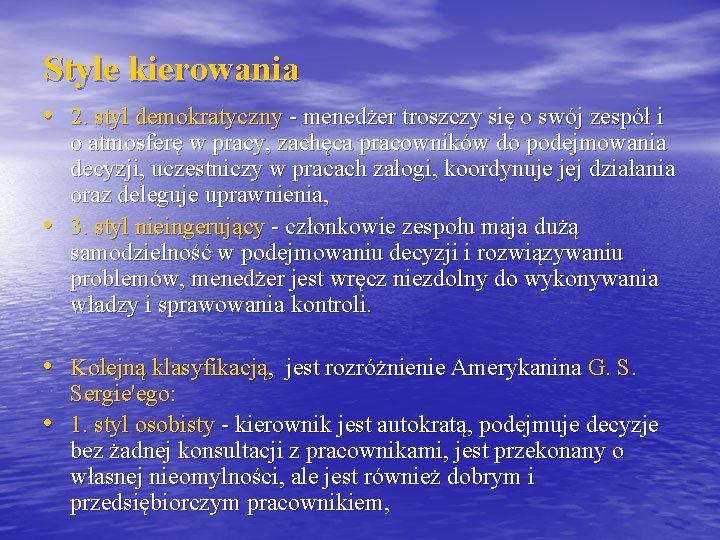 Style kierowania

• 2. styl demokratyczny - menedżer troszczy się o swój zespół i o atmosferę w pracy, zachęca pracowników do podejmowania decyzji, uczestniczy w pracach załogi, koordynuje jej działania oraz deleguje uprawnienia,
• 3. styl nieingerujący - członkowie zespołu maja dużą samodzielność w podejmowaniu decyzji i rozwiązywaniu problemów, menedżer jest wręcz niezdolny do wykonywania władzy i sprawowania kontroli.

• Kolejną klasyfikacją, jest rozróżnienie Amerykanina G. S. Sergie'ego:
• 1. styl osobisty - kierownik jest autokratą, podejmuje decyzje bez żadnej konsultacji z pracownikami, jest przekonany o własnej nieomylności, ale jest również dobrym i przedsiębiorczym pracownikiem,